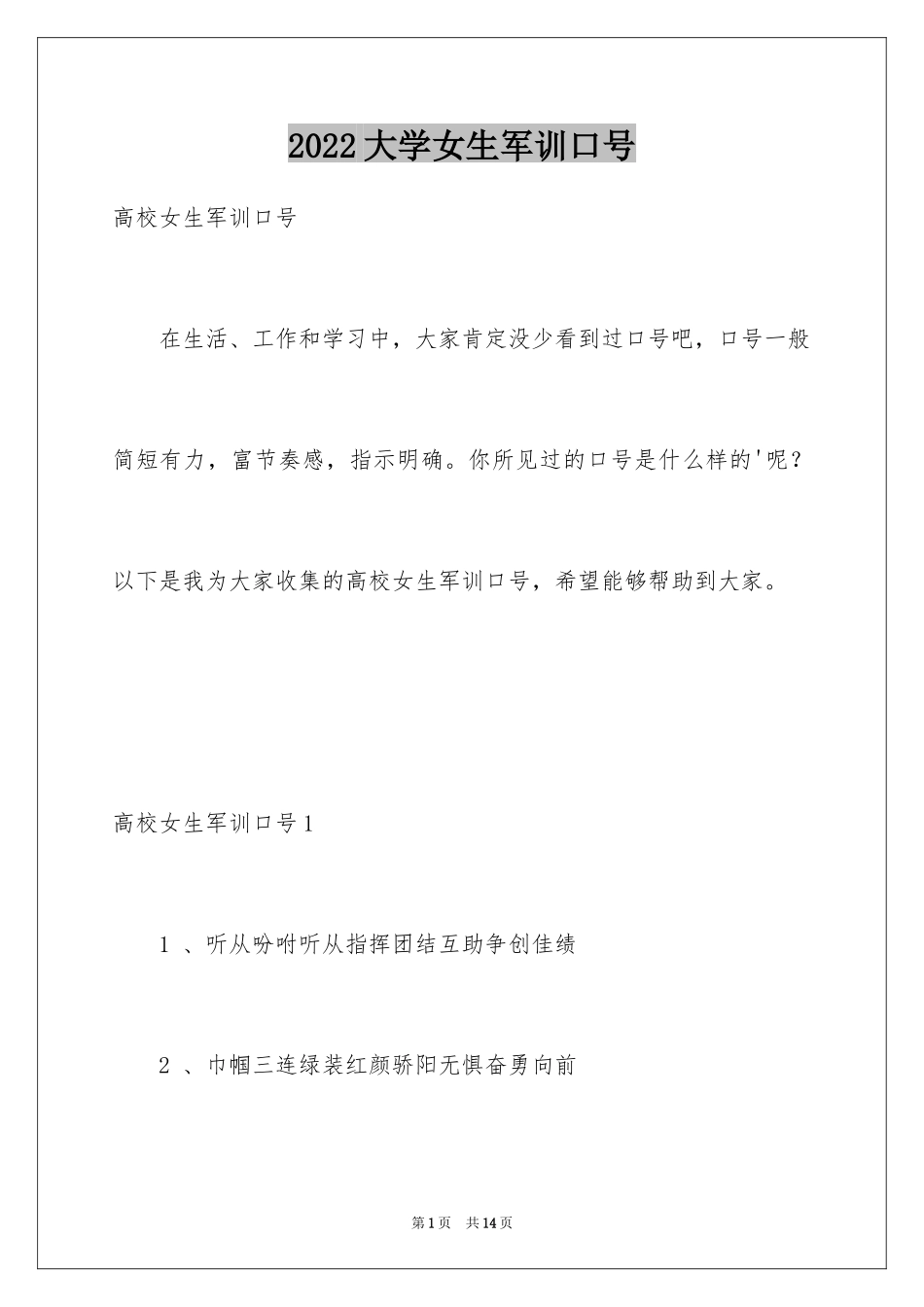 2022大学女生军训口号

高校女生军训口号

在生活、工作和学习中，大家肯定没少看到过口号吧，口号一般简短有力，富节奏感，指示明确。你所见过的口号是什么样的'呢？以下是我为大家收集的高校女生军训口号，希望能够帮助到大家。

高校女生军训口号1

1 、听从吩咐听从指挥团结互助争创佳绩

2 、巾帼三连绿装红颜骄阳无惧奋勇向前

第1页 共14页